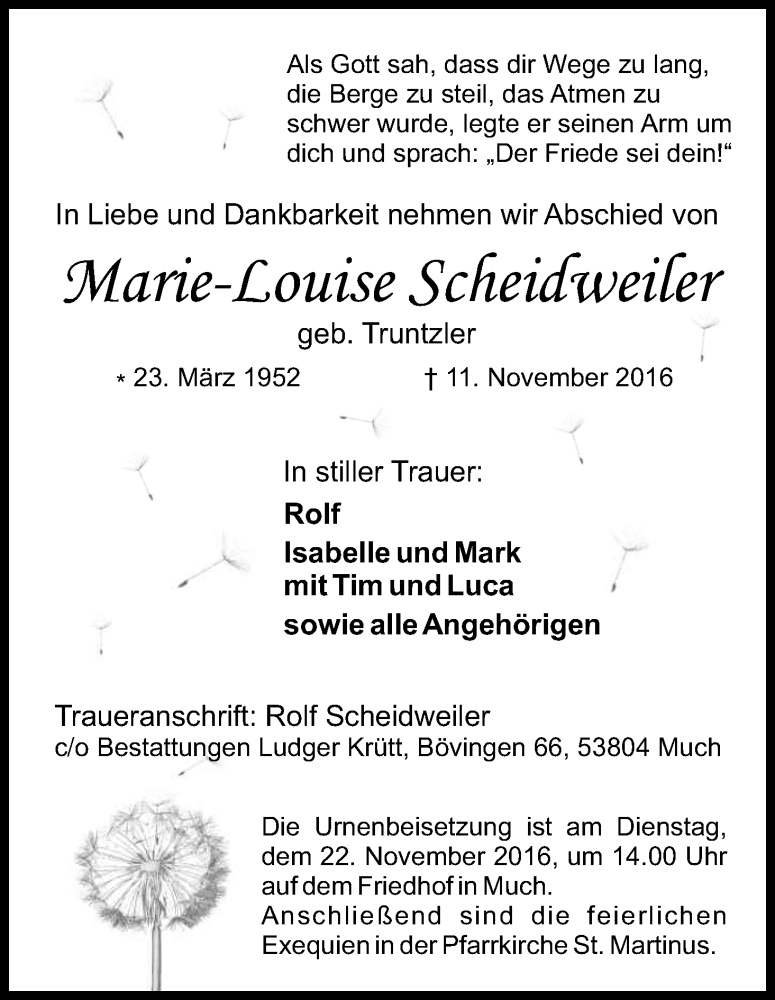 Als Gott sah, dass dir Wege zu lang, die Berge zu steil, das Atmen zu schwer wurde, legte er seinen Arm um dich und sprach: „Der Friede sei dein!“

In Liebe und Dankbarkeit nehmen wir Abschied von

Marie-Louise Scheidweiler

geb. Truntzler

* 23. März 1952 † 11. November 2016

In stiller Trauer:

Rolf

Isabelle und Mark
mit Tim und Luca

sowie alle Angehörigen

Traueranschrift: Rolf Scheidweiler
c/o Bestattungen Ludger Krütt, Bövingen 66, 53804 Much

Die Urnenbeisetzung ist am Dienstag, dem 22. November 2016, um 14.00 Uhr auf dem Friedhof in Much.
Anschließend sind die feierlichen Exequien in der Pfarrkirche St. Martinus.